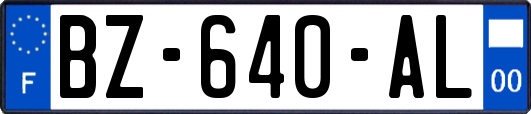 F
BZ-640-AL
00